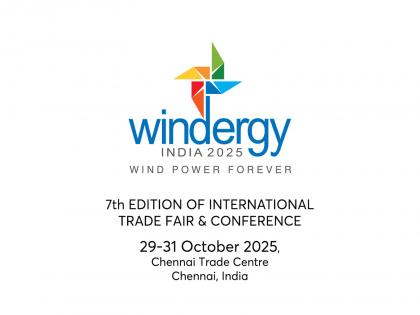 windergy
INDIA 2025
WIND POWER FOREVER

7th EDITION OF INTERNATIONAL TRADE FAIR & CONFERENCE

29-31 October 2025,
Chennai Trade Centre
Chennai, India